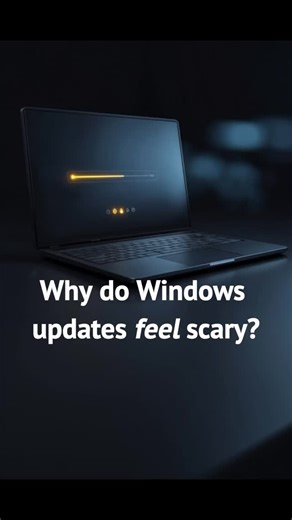 Why do Windows updates feel scary?